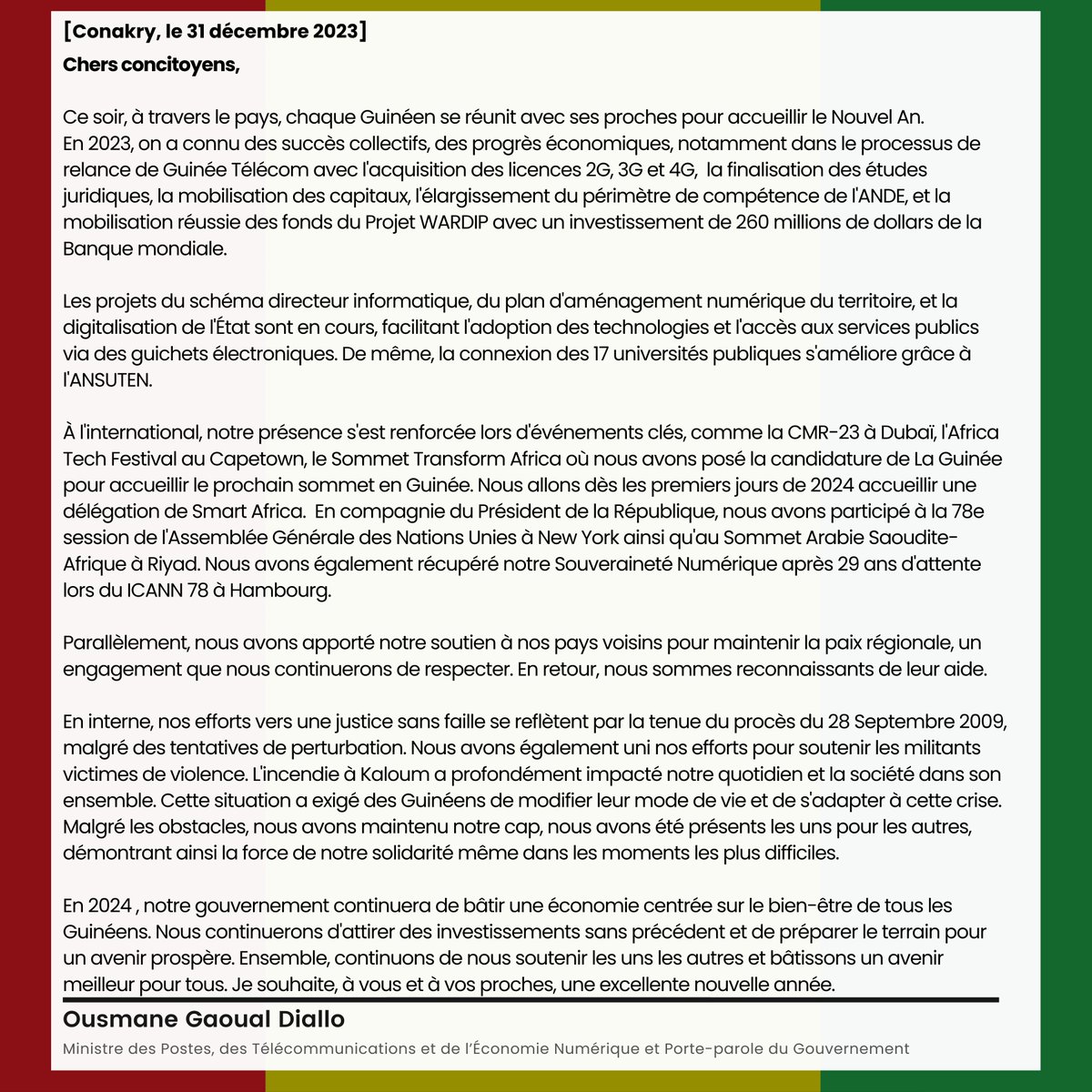 [Conakry, le 31 décembre 2023]

Chers concitoyens,

Ce soir, à travers le pays, chaque Guinéen se réunit avec ses proches pour accueillir le Nouvel An. En 2023, on a connu des succès collectifs, des progrès économiques, notamment dans le processus de relance de Guinée Télécom avec l'acquisition des licences 2G, 3G et 4G, la finalisation des études juridiques, la mobilisation des capitaux, l'élargissement du périmètre de compétence de l'ANDE, et la mobilisation réussie des fonds du Projet WARDIP avec un investissement de 260 millions de dollars de la Banque mondiale.

Les projets du schéma directeur informatique, du plan d'aménagement numérique du territoire, et la digitalisation de l'État sont en cours, facilitant l'adoption des technologies et l'accès aux services publics via des guichets électroniques. De même, la connexion des 17 universités publiques s'améliore grâce à l'ANSUTEN.

À l'international, notre présence s'est renforcée lors d'événements clés, comme la CMR-23 à Dubaï, l'Africa Tech Festival au Capetown, le Sommet Transform Africa où nous avons posé la candidature de La Guinée pour accueillir le prochain sommet en Guinée. Nous allons dès les premiers jours de 2024 accueillir une délégation de Smart Africa. En compagnie du Président de la République, nous avons participé à la 78e session de l'Assemblée Générale des Nations Unies à New York ainsi qu'au Sommet Arabie Saoudite-Afrique à Riyad. Nous avons également récupéré notre Souveraineté Numérique après 29 ans d'attente lors du ICANN 78 à Hambourg.

Parallèlement, nous avons apporté notre soutien à nos pays voisins pour maintenir la paix régionale, un engagement que nous continuerons de respecter. En retour, nous sommes reconnaissants de leur aide.

En interne, nos efforts vers une justice sans faille se reflètent par la tenue du procès du 28 Septembre 2009, malgré des tentatives de perturbation. Nous avons également uni nos efforts pour soutenir les militants victimes de violence. L'incendie à Kaloum a profondément impacté notre quotidien et la société dans son ensemble. Cette situation a exigé des Guinéens de modifier leur mode de vie et de s'adapter à cette crise. Malgré les obstacles, nous avons maintenu notre cap, nous avons été présents les uns pour les autres, démontrant ainsi la force de notre solidarité même dans les moments les plus difficiles.

En 2024 , notre gouvernement continuera de bâtir une économie centrée sur le bien-être de tous les Guinéens. Nous continuerons d'attirer des investissements sans précédent et de préparer le terrain pour un avenir prospère. Ensemble, continuons de nous soutenir les uns les autres et bâtissons un avenir meilleur pour tous. Je souhaite, à vous et à vos proches, une excellente nouvelle année.

Ousmane Gaoual Diallo

Ministre des Postes, des Télécommunications et de l'Économie Numérique et Porte-parole du Gouvernement